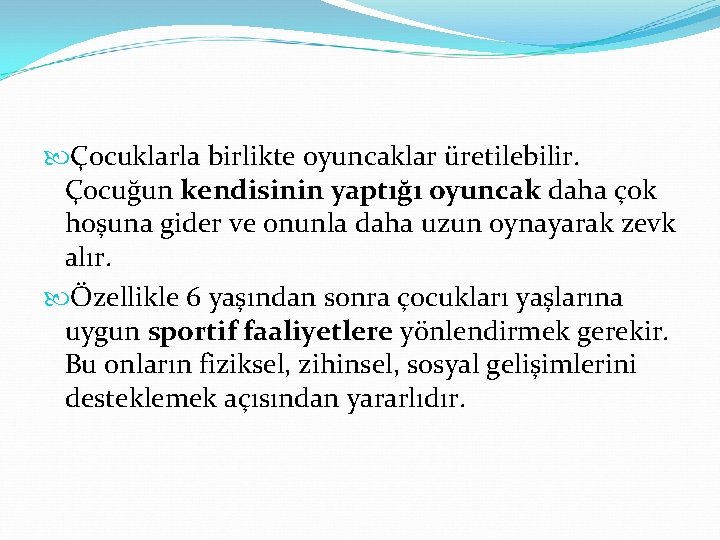 Çocuklarla birlikte oyuncaklar üretilebilir. Çocuğun kendisinin yaptığı oyuncak daha çok hoşuna gider ve onunla daha uzun oynayarak zevk alır.

Özellikle 6 yaşından sonra çocukları yaşlarına uygun sportif faaliyetlere yönlendirmek gerekir. Bu onların fiziksel, zihinsel, sosyal gelişimlerini desteklemek açısından yararlıdır.